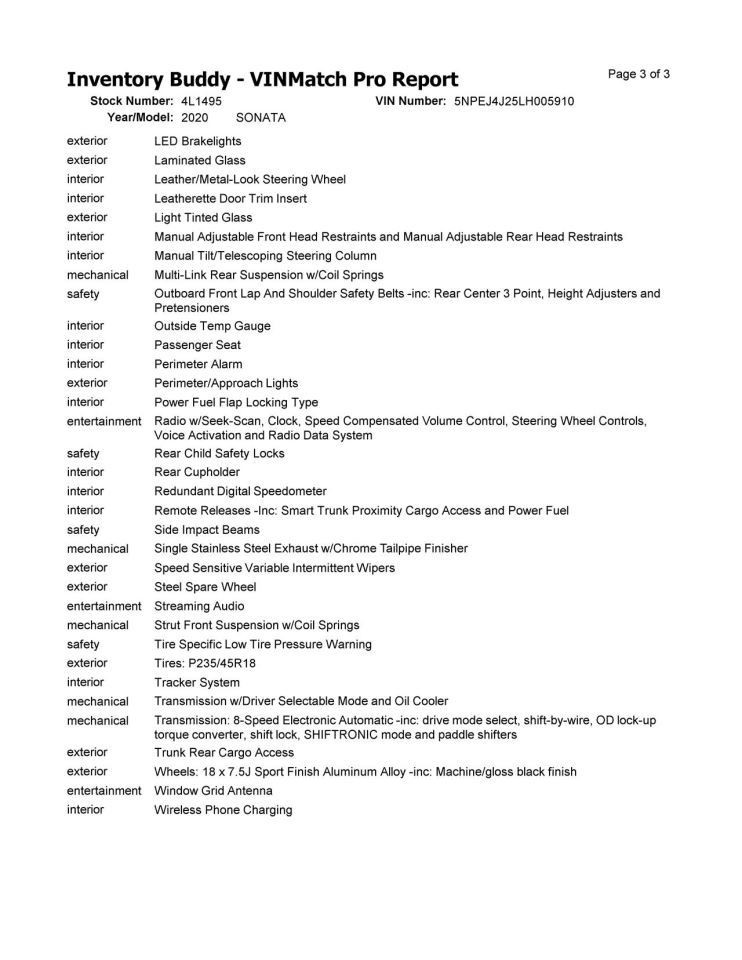 Inventory Buddy - VINMatch Pro Report

Page 3 of 3

Stock Number: 4L1495 VIN Number: 5NPEJ4J25LH005910
Year/Model: 2020 SONATA

| | |
|---|---|
| exterior | LED Brakelights |
| exterior | Laminated Glass |
| interior | Leather/Metal-Look Steering Wheel |
| interior | Leatherette Door Trim Insert |
| exterior | Light Tinted Glass |
| interior | Manual Adjustable Front Head Restraints and Manual Adjustable Rear Head Restraints |
| interior | Manual Tilt/Telescoping Steering Column |
| mechanical | Multi-Link Rear Suspension w/Coil Springs |
| safety | Outboard Front Lap And Shoulder Safety Belts -inc: Rear Center 3 Point, Height Adjusters and Pretensioners |
| interior | Outside Temp Gauge |
| interior | Passenger Seat |
| interior | Perimeter Alarm |
| exterior | Perimeter/Approach Lights |
| interior | Power Fuel Flap Locking Type |
| entertainment | Radio w/Seek-Scan, Clock, Speed Compensated Volume Control, Steering Wheel Controls, Voice Activation and Radio Data System |
| safety | Rear Child Safety Locks |
| interior | Rear Cupholder |
| interior | Redundant Digital Speedometer |
| interior | Remote Releases -Inc: Smart Trunk Proximity Cargo Access and Power Fuel |
| safety | Side Impact Beams |
| mechanical | Single Stainless Steel Exhaust w/Chrome Tailpipe Finisher |
| exterior | Speed Sensitive Variable Intermittent Wipers |
| exterior | Steel Spare Wheel |
| entertainment | Streaming Audio |
| mechanical | Strut Front Suspension w/Coil Springs |
| safety | Tire Specific Low Tire Pressure Warning |
| exterior | Tires: P235/45R18 |
| interior | Tracker System |
| mechanical | Transmission w/Driver Selectable Mode and Oil Cooler |
| mechanical | Transmission: 8-Speed Electronic Automatic -inc: drive mode select, shift-by-wire, OD lock-up torque converter, shift lock, SHIFTRONIC mode and paddle shifters |
| exterior | Trunk Rear Cargo Access |
| exterior | Wheels: 18 x 7.5J Sport Finish Aluminum Alloy -inc: Machine/gloss black finish |
| entertainment | Window Grid Antenna |
| interior | Wireless Phone Charging |